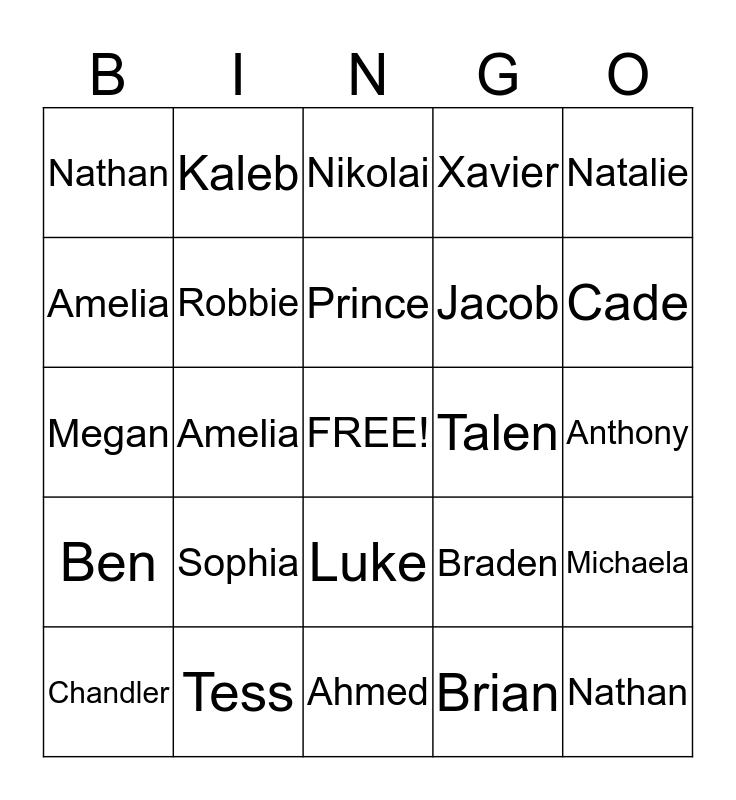 | B | I | N | G | O |
|---|---|---|---|---|
| Nathan | Kaleb | Nikolai | Xavier | Natalie |
| Amelia | Robbie | Prince | Jacob | Cade |
| Megan | Amelia | FREE! | Talen | Anthony |
| Ben | Sophia | Luke | Braden | Michaela |
| Chandler | Tess | Ahmed | Brian | Nathan |